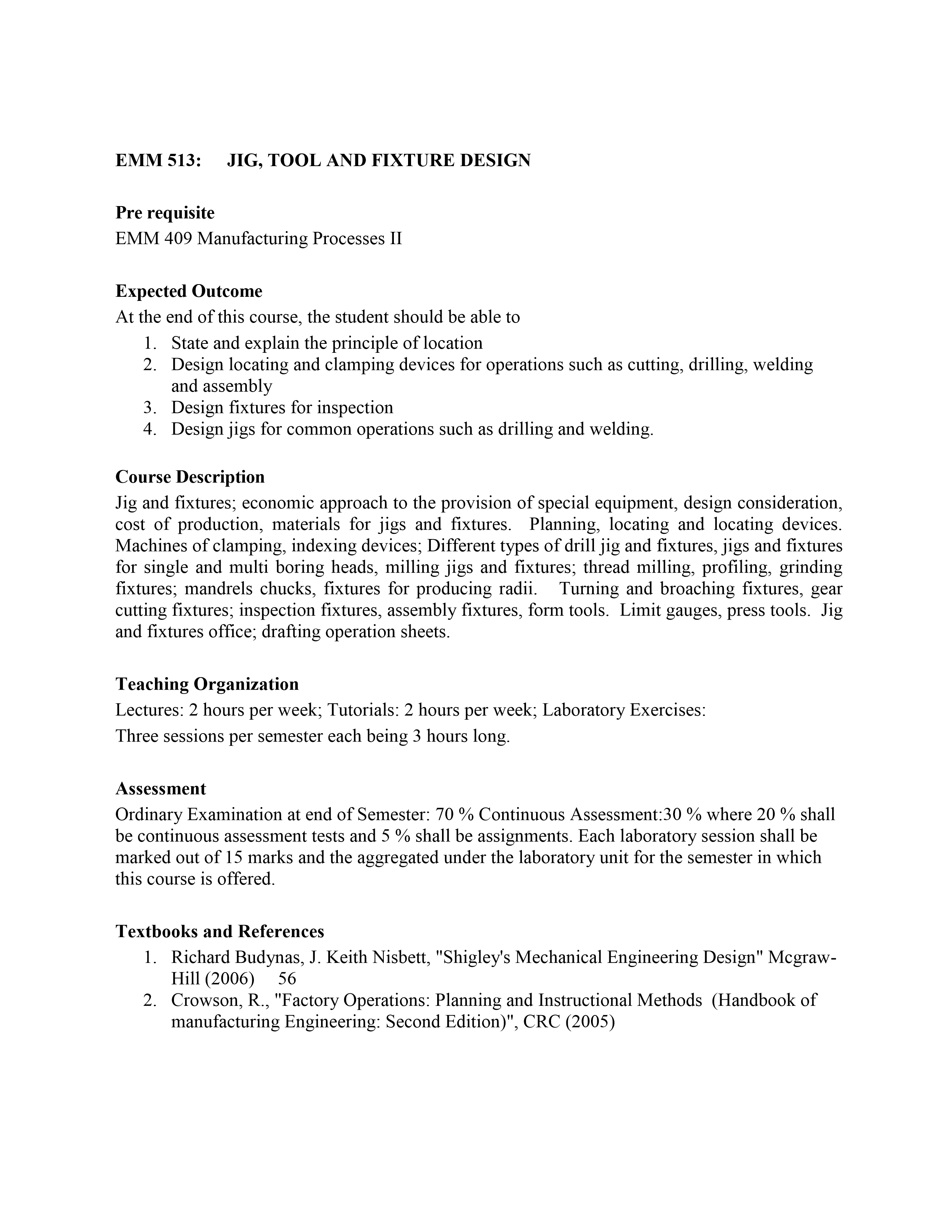 EMM 513: JIG, TOOL AND FIXTURE DESIGN

Pre requisite
EMM 409 Manufacturing Processes II

Expected Outcome
At the end of this course, the student should be able to
1. State and explain the principle of location
2. Design locating and clamping devices for operations such as cutting, drilling, welding and assembly
3. Design fixtures for inspection
4. Design jigs for common operations such as drilling and welding.

Course Description
Jig and fixtures; economic approach to the provision of special equipment, design consideration, cost of production, materials for jigs and fixtures. Planning, locating and locating devices. Machines of clamping, indexing devices; Different types of drill jig and fixtures, jigs and fixtures for single and multi boring heads, milling jigs and fixtures; thread milling, profiling, grinding fixtures; mandrels chucks, fixtures for producing radii. Turning and broaching fixtures, gear cutting fixtures; inspection fixtures, assembly fixtures, form tools. Limit gauges, press tools. Jig and fixtures office; drafting operation sheets.

Teaching Organization
Lectures: 2 hours per week; Tutorials: 2 hours per week; Laboratory Exercises:
Three sessions per semester each being 3 hours long.

Assessment
Ordinary Examination at end of Semester: 70 % Continuous Assessment:30 % where 20 % shall be continuous assessment tests and 5 % shall be assignments. Each laboratory session shall be marked out of 15 marks and the aggregated under the laboratory unit for the semester in which this course is offered.

Textbooks and References
1. Richard Budynas, J. Keith Nisbett, "Shigley's Mechanical Engineering Design" Mcgraw-Hill (2006) 56
2. Crowson, R., "Factory Operations: Planning and Instructional Methods (Handbook of manufacturing Engineering: Second Edition)", CRC (2005)